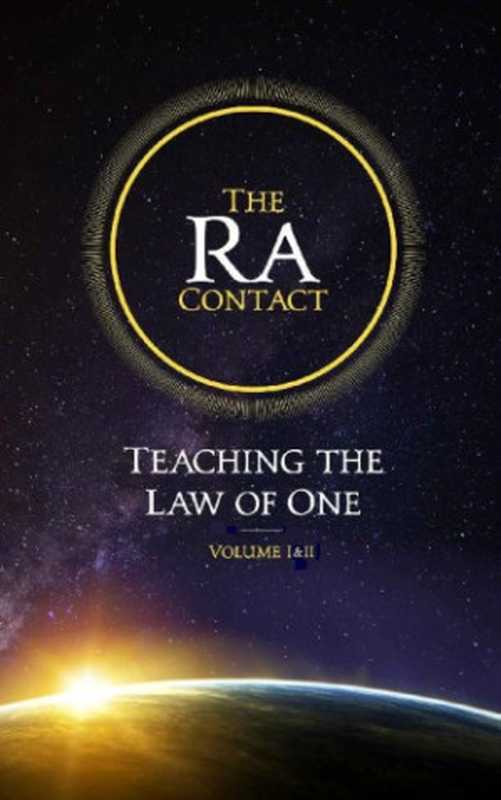 THE
RA
CONTACT

TEACHING THE
LAW OF ONE

VOLUME I&II